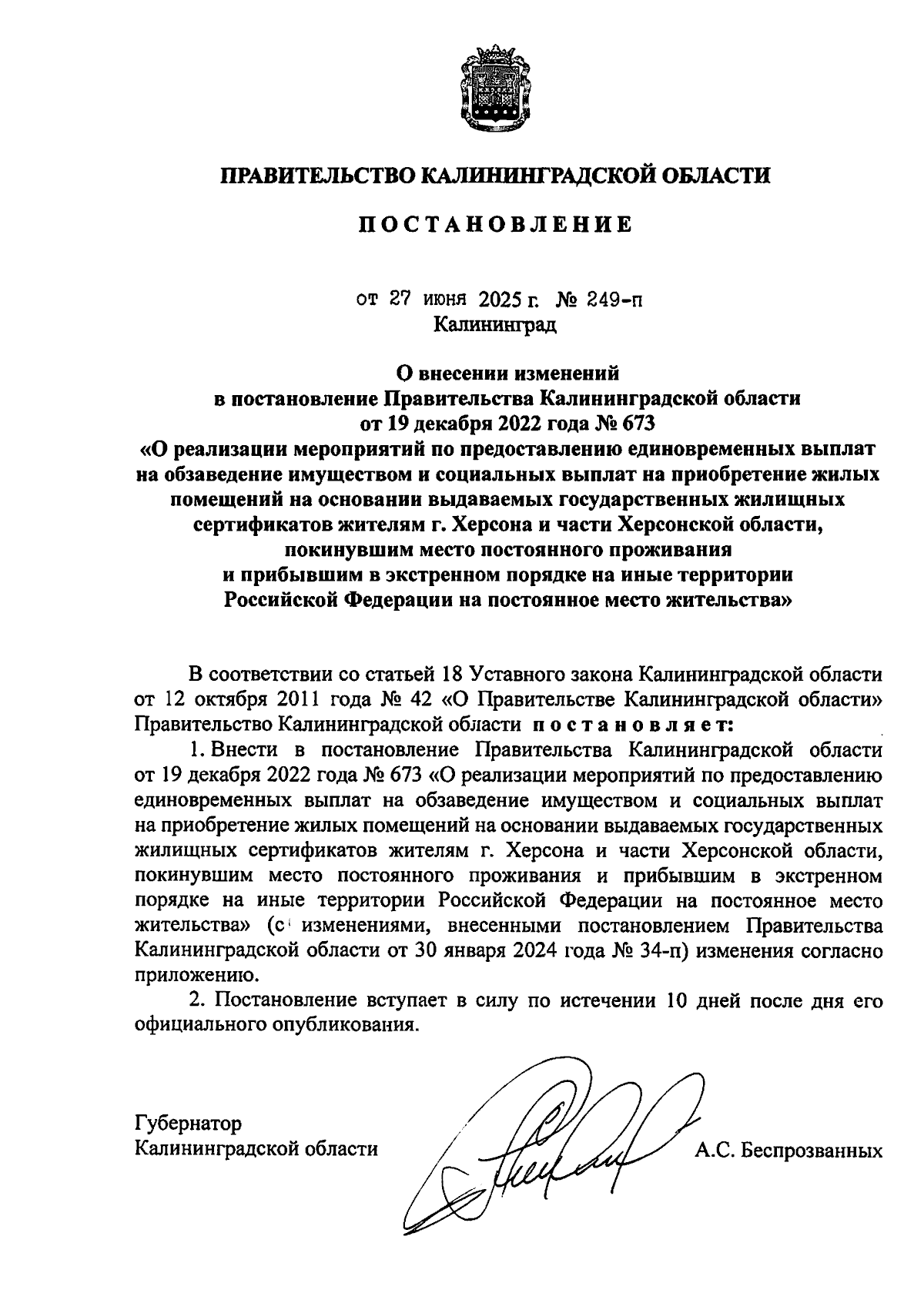 ПРАВИТЕЛЬСТВО КАЛИНИНГРАДСКОЙ ОБЛАСТИ

ПОСТАНОВЛЕНИЕ

от 27 июня 2025 г. № 249-п
Калининград

О внесении изменений
в постановление Правительства Калининградской области
от 19 декабря 2022 года № 673
«О реализации мероприятий по предоставлению единовременных выплат на обзаведение имуществом и социальных выплат на приобретение жилых помещений на основании выдаваемых государственных жилищных сертификатов жителям г. Херсона и части Херсонской области, покинувшим место постоянного проживания и прибывшим в экстренном порядке на иные территории Российской Федерации на постоянное место жительства»

В соответствии со статьей 18 Уставного закона Калининградской области от 12 октября 2011 года № 42 «О Правительстве Калининградской области» Правительство Калининградской области постановляет:

1. Внести в постановление Правительства Калининградской области от 19 декабря 2022 года № 673 «О реализации мероприятий по предоставлению единовременных выплат на обзаведение имуществом и социальных выплат на приобретение жилых помещений на основании выдаваемых государственных жилищных сертификатов жителям г. Херсона и части Херсонской области, покинувшим место постоянного проживания и прибывшим в экстренном порядке на иные территории Российской Федерации на постоянное место жительства» (с изменениями, внесенными постановлением Правительства Калининградской области от 30 января 2024 года № 34-п) изменения согласно приложению.

2. Постановление вступает в силу по истечении 10 дней после дня его официального опубликования.

Губернатор
Калининградской области
А.С. Беспрозванных